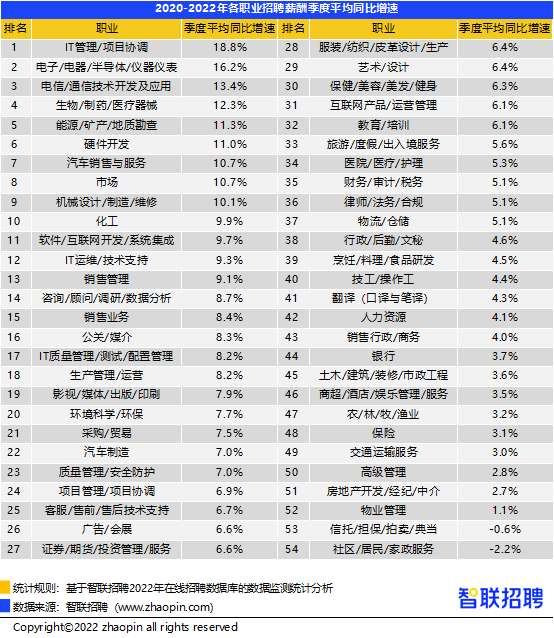 2020-2022年各职业招聘薪酬季度平均同比增速

| 排名 | 职业 | 季度平均同比增速 | 排名 | 职业 | 季度平均同比增速 |
|---|---|---|---|---|---|
| 1 | IT管理/项目协调 | 18.8% | 28 | 服装/纺织/皮革设计/生产 | 6.4% |
| 2 | 电子/电器/半导体/仪器仪表 | 16.2% | 29 | 艺术/设计 | 6.4% |
| 3 | 电信/通信技术开发及应用 | 13.4% | 30 | 保健/美容/美发/健身 | 6.3% |
| 4 | 生物/制药/医疗器械 | 12.3% | 31 | 互联网产品/运营管理 | 6.1% |
| 5 | 能源/矿产/地质勘查 | 11.3% | 32 | 教育/培训 | 6.1% |
| 6 | 硬件开发 | 11.0% | 33 | 旅游/度假/出入境服务 | 5.6% |
| 7 | 汽车销售与服务 | 10.7% | 34 | 医院/医疗/护理 | 5.3% |
| 8 | 市场 | 10.7% | 35 | 财务/审计/税务 | 5.1% |
| 9 | 机械设计/制造/维修 | 10.1% | 36 | 律师/法务/合规 | 5.1% |
| 10 | 化工 | 9.9% | 37 | 物流/仓储 | 5.1% |
| 11 | 软件/互联网开发/系统集成 | 9.7% | 38 | 行政/后勤/文秘 | 4.6% |
| 12 | IT运维/技术支持 | 9.3% | 39 | 烹饪/料理/食品研发 | 4.5% |
| 13 | 销售管理 | 9.1% | 40 | 技工/操作工 | 4.4% |
| 14 | 咨询/顾问/调研/数据分析 | 8.7% | 41 | 翻译（口译与笔译） | 4.3% |
| 15 | 销售业务 | 8.4% | 42 | 人力资源 | 4.1% |
| 16 | 公关/媒介 | 8.3% | 43 | 销售行政/商务 | 4.0% |
| 17 | IT质量管理/测试/配置管理 | 8.2% | 44 | 银行 | 3.7% |
| 18 | 生产管理/运营 | 8.2% | 45 | 土木/建筑/装修/市政工程 | 3.6% |
| 19 | 影视/媒体/出版/印刷 | 7.9% | 46 | 商超/酒店/娱乐管理/服务 | 3.5% |
| 20 | 环境科学/环保 | 7.7% | 47 | 农/林/牧/渔业 | 3.2% |
| 21 | 采购/贸易 | 7.5% | 48 | 保险 | 3.1% |
| 22 | 汽车制造 | 7.0% | 49 | 交通运输服务 | 3.0% |
| 23 | 质量管理/安全防护 | 7.0% | 50 | 高级管理 | 2.8% |
| 24 | 项目管理/项目协调 | 6.9% | 51 | 房地产开发/经纪/中介 | 2.7% |
| 25 | 客服/售前/售后技术支持 | 6.7% | 52 | 物业管理 | 1.1% |
| 26 | 广告/会展 | 6.6% | 53 | 信托/担保/拍卖/典当 | -0.6% |
| 27 | 证券/期货/投资管理/服务 | 6.6% | 54 | 社区/居民/家政服务 | -2.2% |

统计规则：基于智联招聘2022年在线招聘数据库的数据监测统计分析
数据来源：智联招聘（www.zhaopin.com）
智联招聘
Copyright©2022 zhaopin all rights reserved